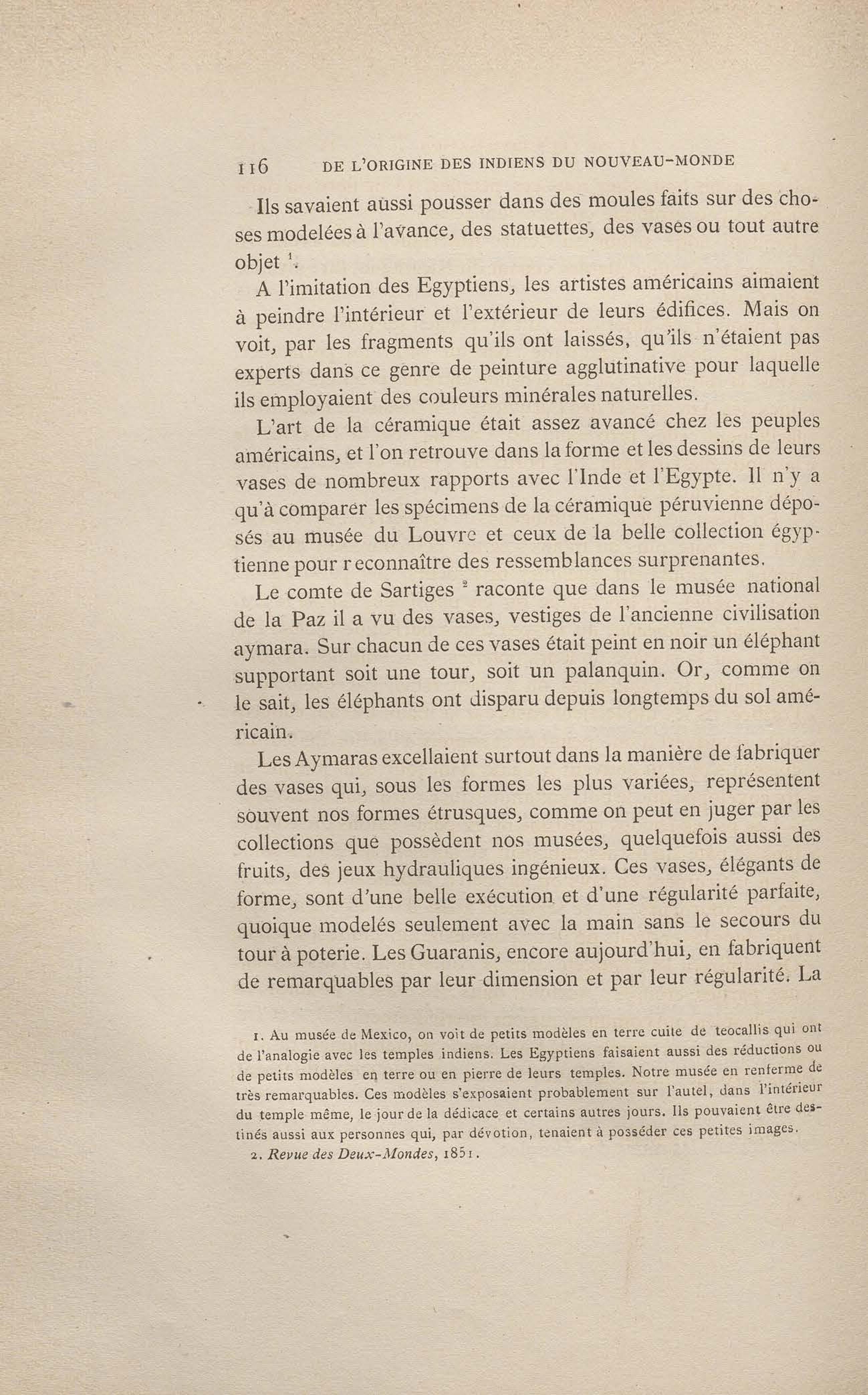 116 DE L'ORIGINE DES INDIENS DU NOUVEAU-MONDE

Ils savaient aussi pousser dans des moules faits sur des choses modelées à l'avance, des statuettes, des vases ou tout autre objet $^1$.

A l'imitation des Egyptiens, les artistes américains aimaient à peindre l'intérieur et l'extérieur de leurs édifices. Mais on voit, par les fragments qu'ils ont laissés, qu'ils n'étaient pas experts dans ce genre de peinture agglutinative pour laquelle ils employaient des couleurs minérales naturelles.

L'art de la céramique était assez avancé chez les peuples américains, et l'on retrouve dans la forme et les dessins de leurs vases de nombreux rapports avec l'Inde et l'Egypte. Il n'y a qu'à comparer les spécimens de la céramique péruvienne déposés au musée du Louvre et ceux de la belle collection égyptienne pour reconnaître des ressemblances surprenantes.

Le comte de Sartiges $^2$ raconte que dans le musée national de la Paz il a vu des vases, vestiges de l'ancienne civilisation aymara. Sur chacun de ces vases était peint en noir un éléphant supportant soit une tour, soit un palanquin. Or, comme on le sait, les éléphants ont disparu depuis longtemps du sol américain.

Les Aymaras excellaient surtout dans la manière de fabriquer des vases qui, sous les formes les plus variées, représentent souvent nos formes étrusques, comme on peut en juger par les collections que possèdent nos musées, quelquefois aussi des fruits, des jeux hydrauliques ingénieux. Ces vases, élégants de forme, sont d'une belle exécution et d'une régularité parfaite, quoique modelés seulement avec la main sans le secours du tour à poterie. Les Guaranis, encore aujourd'hui, en fabriquent de remarquables par leur dimension et par leur régularité. La

1. Au musée de Mexico, on voit de petits modèles en terre cuite de teocallis qui ont de l'analogie avec les temples indiens. Les Egyptiens faisaient aussi des réductions ou de petits modèles en terre ou en pierre de leurs temples. Notre musée en renferme de très remarquables. Ces modèles s'exposaient probablement sur l'autel, dans l'intérieur du temple même, le jour de la dédicace et certains autres jours. Ils pouvaient être destinés aussi aux personnes qui, par dévotion, tenaient à posséder ces petites images.

2. Revue des Deux-Mondes, 1851.